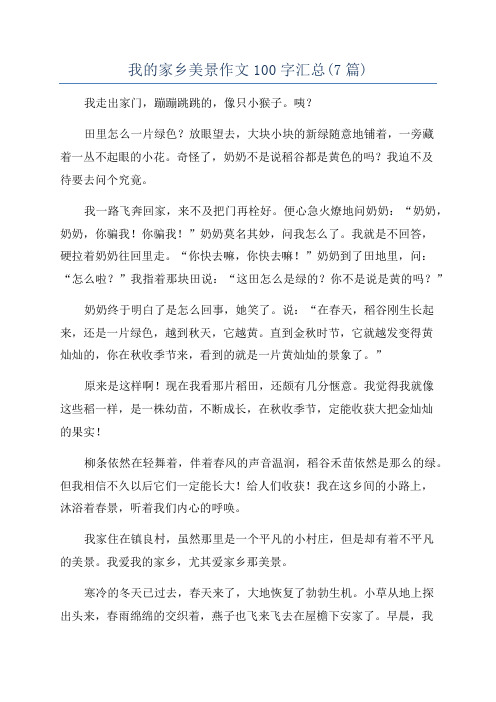 我的家乡美景作文100字汇总(7篇)

我走出家门，蹦蹦跳跳的，像只小猴子。咦？

田里怎么一片绿色？放眼望去，大块小块的新绿随意地铺着，一旁藏着一丛不起眼的小花。奇怪了，奶奶不是说稻谷都是黄色的吗？我迫不及待要去问个究竟。

我一路飞奔回家，来不及把门再栓好。便心急火燎地问奶奶：“奶奶，奶奶，你骗我！你骗我！”奶奶莫名其妙，问我怎么了。我就是不回答，硬拉着奶奶往回里走。“你快去嘛，你快去嘛！”奶奶到了田地里，问：“怎么啦？”我指着那块田说：“这田怎么是绿的？你不是说是黄的吗？”

奶奶终于明白了是怎么回事，她笑了。说：“在春天，稻谷刚生长起来，还是一片绿色，越到秋天，它越黄。直到金秋时节，它就越发变得黄灿灿的，你在秋收季节来，看到的就是一片黄灿灿的景象了。”

原来是这样啊！现在我看那片稻田，还颇有几分惬意。我觉得我就像这些稻一样，是一株幼苗，不断成长，在秋收季节，定能收获大把金灿灿的果实！

柳条依然在轻舞着，伴着春风的声音温润，稻谷禾苗依然是那么的绿。但我相信不久以后它们一定能长大！给人们收获！我在这乡间的小路上，沐浴着春景，听着我们内心的呼唤。

我家住在镇良村，虽然那里是一个平凡的小村庄，但是却有着不平凡的美景。我爱我的家乡，尤其爱家乡那美景。

寒冷的冬天已过去，春天来了，大地恢复了勃勃生机。小草从地上探出头来，春雨绵绵的交织着，燕子也飞来飞去在屋檐下安家了。早晨，我